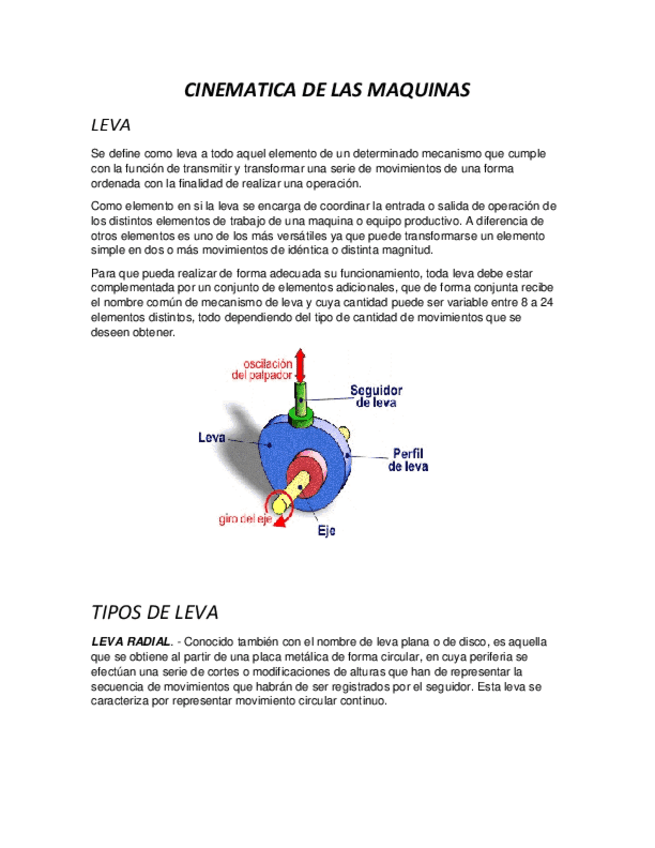 CINEMATICA DE LAS MAQUINAS

LEVA

Se define como leva a todo aquel elemento de un determinado mecanismo que cumple con la función de transmitir y transformar una serie de movimientos de una forma ordenada con la finalidad de realizar una operación.

Como elemento en si la leva se encarga de coordinar la entrada o salida de operación de los distintos elementos de trabajo de una maquina o equipo productivo. A diferencia de otros elementos es uno de los más versátiles ya que puede transformarse un elemento simple en dos o más movimientos de idéntica o distinta magnitud.

Para que pueda realizar de forma adecuada su funcionamiento, toda leva debe estar complementada por un conjunto de elementos adicionales, que de forma conjunta recibe el nombre común de mecanismo de leva y cuya cantidad puede ser variable entre 8 a 24 elementos distintos, todo dependiendo del tipo de cantidad de movimientos que se deseen obtener.

oscilación del palpador
Seguidor de leva
Leva
Perfil de leva
giro del eje
Eje

TIPOS DE LEVA

LEVA RADIAL. - Conocido también con el nombre de leva plana o de disco, es aquella que se obtiene al partir de una placa metálica de forma circular, en cuya periferia se efectúan una serie de cortes o modificaciones de alturas que han de representar la secuencia de movimientos que habrán de ser registrados por el seguidor. Esta leva se caracteriza por representar movimiento circular continuo.